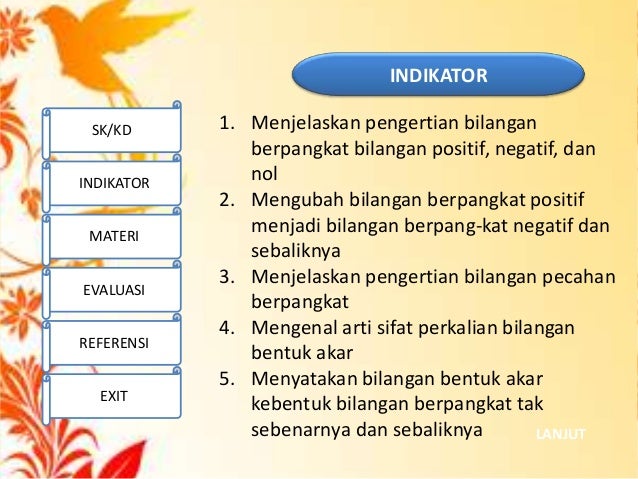 SK/KD

INDIKATOR

MATERI

EVALUASI

REFERENSI

EXIT

INDIKATOR

1. Menjelaskan pengertian bilangan berpangkat bilangan positif, negatif, dan nol
2. Mengubah bilangan berpangkat positif menjadi bilangan berpang-kat negatif dan sebaliknya
3. Menjelaskan pengertian bilangan pecahan berpangkat
4. Mengenal arti sifat perkalian bilangan bentuk akar
5. Menyatakan bilangan bentuk akar kebentuk bilangan berpangkat tak sebenarnya dan sebaliknya

LANJUT